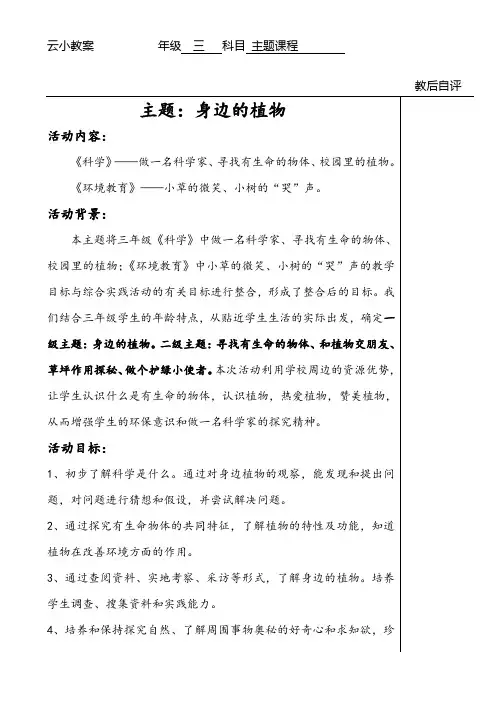 云小教案　　　　　年级　三　科目 主题课程

教后自评

主题：身边的植物

活动内容：

《科学》——做一名科学家、寻找有生命的物体、校园里的植物。

《环境教育》——小草的微笑、小树的“哭”声。

活动背景：

本主题将三年级《科学》中做一名科学家、寻找有生命的物体、校园里的植物；《环境教育》中小草的微笑、小树的“哭”声的教学目标与综合实践活动的有关目标进行整合，形成了整合后的目标。我们结合三年级学生的年龄特点，从贴近学生生活的实际出发，确定一级主题：身边的植物。二级主题：寻找有生命的物体、和植物交朋友、草坪作用探秘、做个护绿小使者。本次活动利用学校周边的资源优势，让学生认识什么是有生命的物体，认识植物，热爱植物，赞美植物，从而增强学生的环保意识和做一名科学家的探究精神。

活动目标：

1、初步了解科学是什么。通过对身边植物的观察，能发现和提出问题，对问题进行猜想和假设，并尝试解决问题。

2、通过探究有生命物体的共同特征，了解植物的特性及功能，知道植物在改善环境方面的作用。

3、通过查阅资料、实地考察、采访等形式，了解身边的植物。培养学生调查、搜集资料和实践能力。

4、培养和保持探究自然、了解周围事物奥秘的好奇心和求知欲，珍